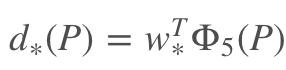 $d_*(P) = w_*^T \Phi_5(P)$